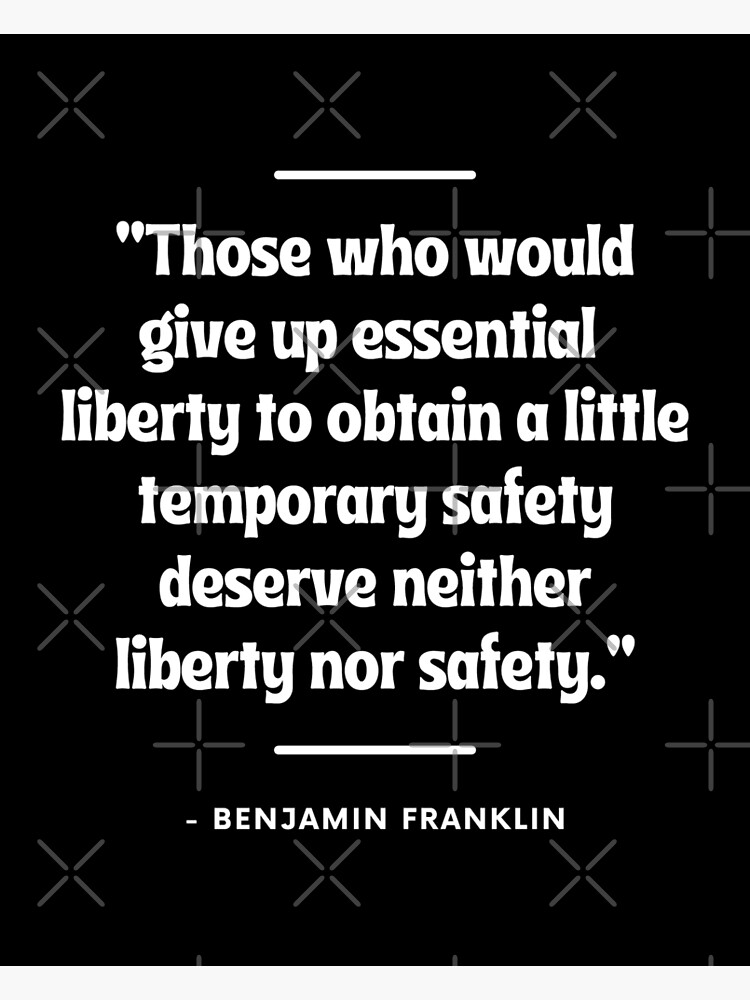 "Those who would give up essential liberty to obtain a little temporary safety deserve neither liberty nor safety."

- BENJAMIN FRANKLIN